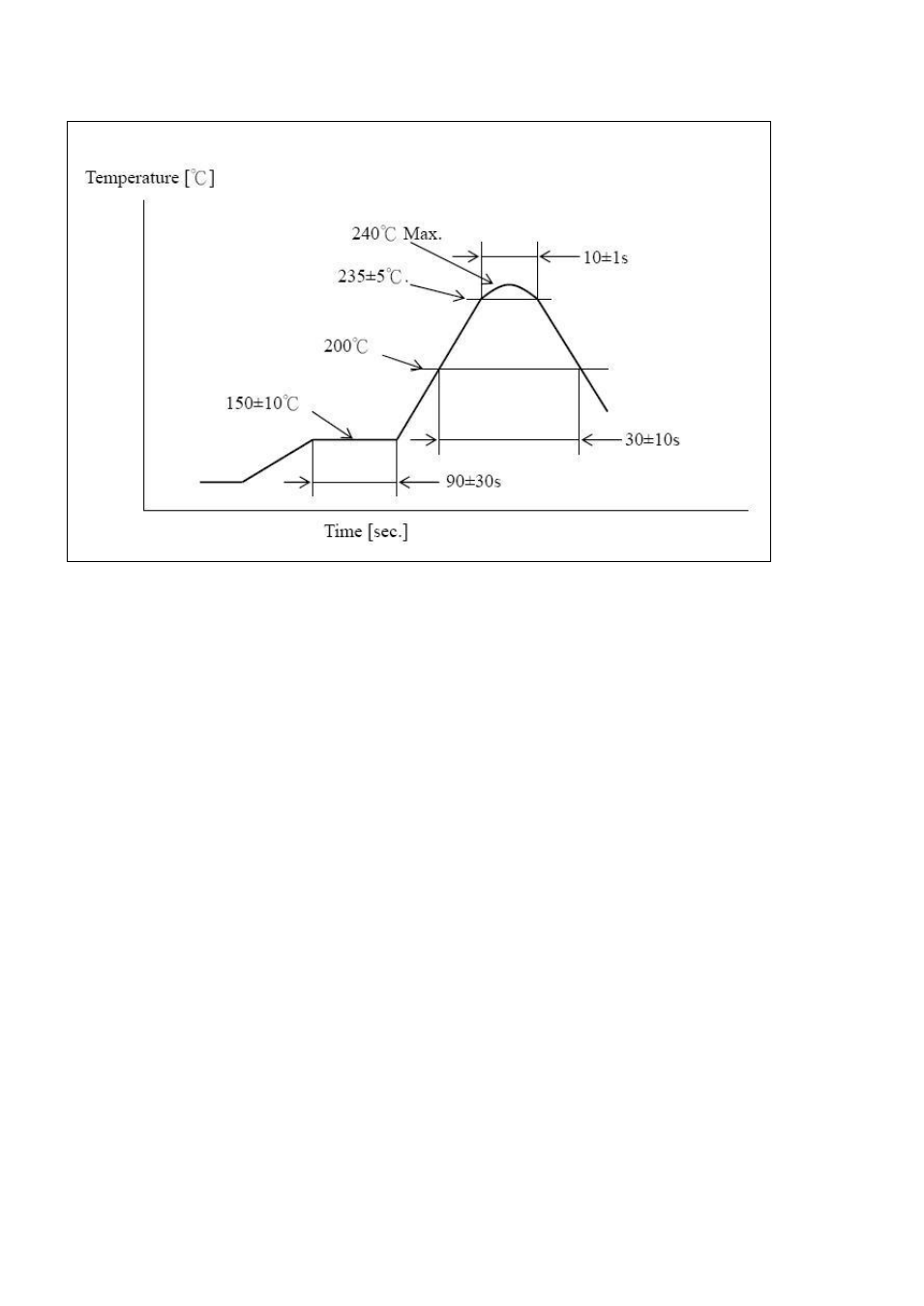 Temperature [℃]

240℃ Max.

10±1s

235±5℃.

200℃

150±10℃

30±10s

90±30s

Time [sec.]